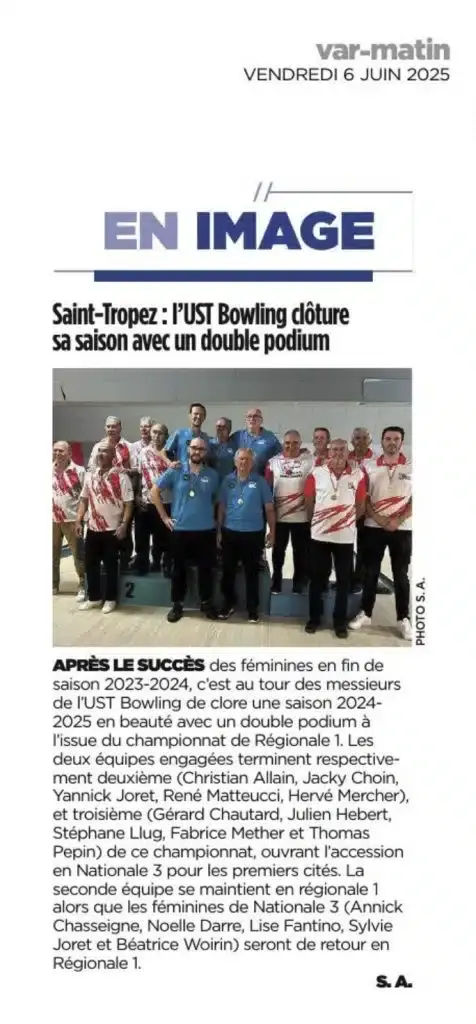 var-matin
VENDREDI 6 JUIN 2025

EN IMAGE

Saint-Tropez : l'UST Bowling clôture sa saison avec un double podium

2

PHOTO S. A.

APRÈS LE SUCCÈS des féminines en fin de saison 2023-2024, c'est au tour des messieurs de l'UST Bowling de clore une saison 2024-2025 en beauté avec un double podium à l'issue du championnat de Régionale 1. Les deux équipes engagées terminent respectivement deuxième (Christian Allain, Jacky Choin, Yannick Joret, René Matteucci, Hervé Mercher), et troisième (Gérard Chautard, Julien Hebert, Stéphane Llug, Fabrice Mether et Thomas Pepin) de ce championnat, ouvrant l'accession en Nationale 3 pour les premiers cités. La seconde équipe se maintient en régionale 1 alors que les féminines de Nationale 3 (Annick Chasseigne, Noelle Darre, Lise Fantino, Sylvie Joret et Béatrice Woirin) seront de retour en Régionale 1.

S. A.